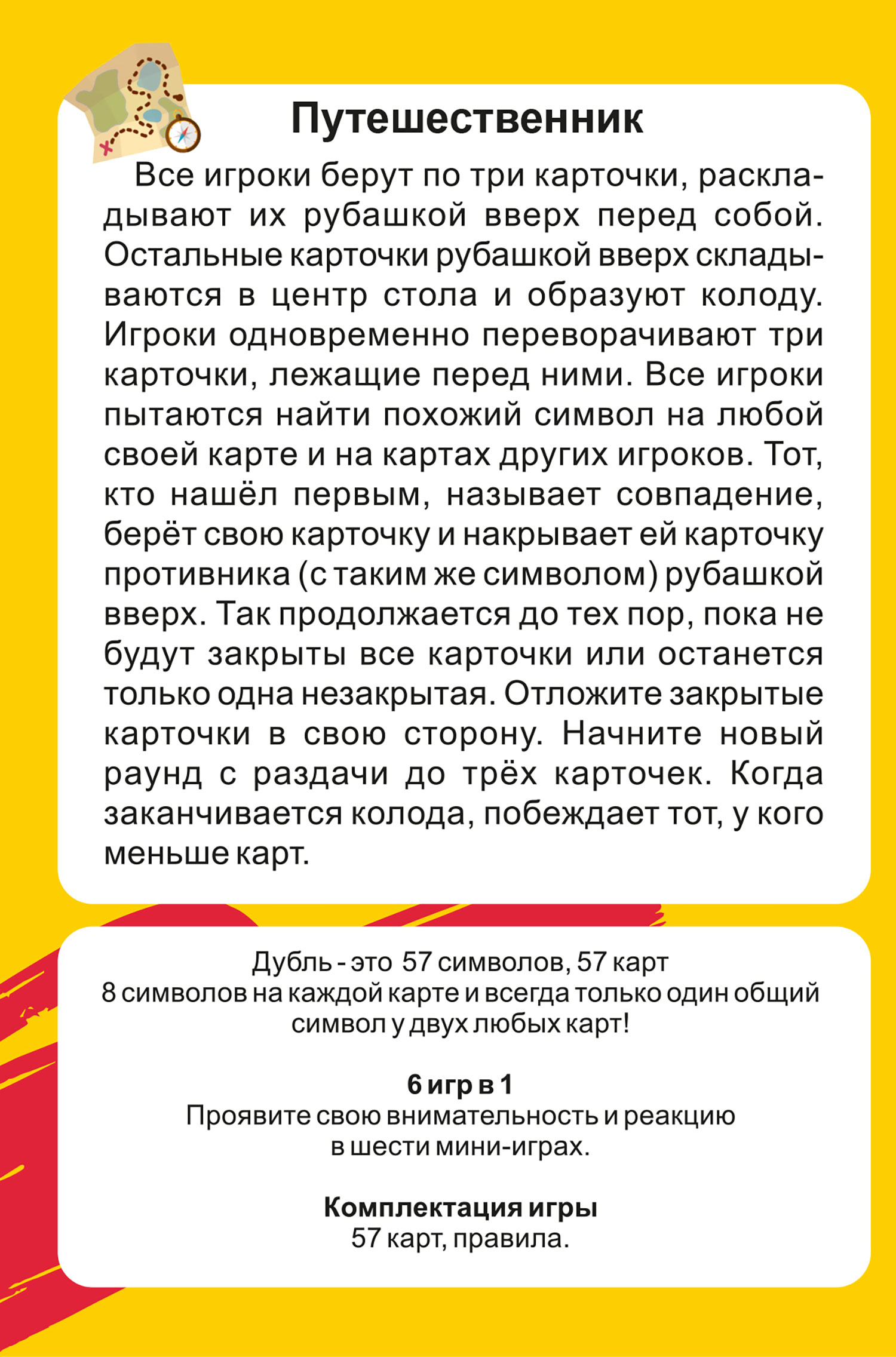 Путешественник

Все игроки берут по три карточки, раскладывают их рубашкой вверх перед собой. Остальные карточки рубашкой вверх складываются в центр стола и образуют колоду. Игроки одновременно переворачивают три карточки, лежащие перед ними. Все игроки пытаются найти похожий символ на любой своей карте и на картах других игроков. Тот, кто нашёл первым, называет совпадение, берёт свою карточку и накрывает ей карточку противника (с таким же символом) рубашкой вверх. Так продолжается до тех пор, пока не будут закрыты все карточки или останется только одна незакрытая. Отложите закрытые карточки в свою сторону. Начните новый раунд с раздачи до трёх карточек. Когда заканчивается колода, побеждает тот, у кого меньше карт.

Дубль - это 57 символов, 57 карт
8 символов на каждой карте и всегда только один общий символ у двух любых карт!

6 игр в 1
Проявите свою внимательность и реакцию в шести мини-играх.

Комплектация игры
57 карт, правила.